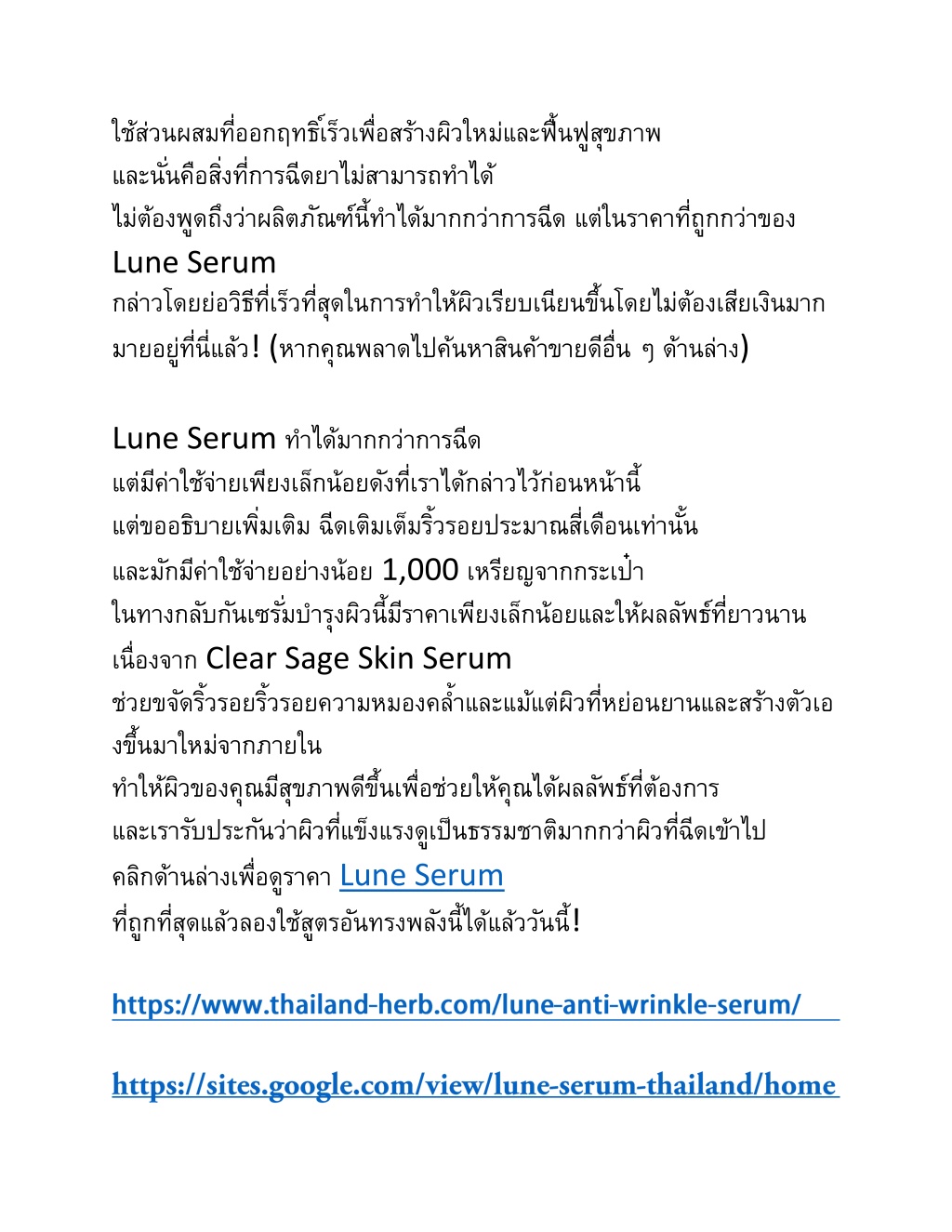 ใช้ส่วนผสมที่ออกฤทธิ์เร็วเพื่อสร้างผิวใหม่และฟื้นฟูสุขภาพ และนั่นคือสิ่งที่การฉีดยาไม่สามารถทำได้ ไม่ต้องพูดถึงว่าผลิตภัณฑ์นี้ทำได้มากกว่าการฉีด แต่ในราคาที่ถูกกว่าของ Lune Serum กล่าวโดยย่อวิธีที่เร็วที่สุดในการทำให้ผิวเรียบเนียนขึ้นโดยไม่ต้องเสียเงินมากมายอยู่ที่นี่แล้ว! (หากคุณพลาดไปค้นหาสินค้าขายดีอื่น ๆ ด้านล่าง)

Lune Serum ทำได้มากกว่าการฉีด แต่มีค่าใช้จ่ายเพียงเล็กน้อยดังที่เราได้กล่าวไว้ก่อนหน้านี้ แต่ขออธิบายเพิ่มเติม ฉีดเติมเต็มริ้วรอยประมาณสี่เดือนเท่านั้น และมักมีค่าใช้จ่ายอย่างน้อย 1,000 เหรียญจากกระเป๋า ในทางกลับกันเซรั่มบำรุงผิวนี้มีราคาเพียงเล็กน้อยและให้ผลลัพธ์ที่ยาวนาน เนื่องจาก Clear Sage Skin Serum ช่วยขจัดริ้วรอยริ้วรอยความหมองคล้ำและแม้แต่ผิวที่หย่อนยานและสร้างตัวเองขึ้นมาใหม่จากภายใน ทำให้ผิวของคุณมีสุขภาพดีขึ้นเพื่อช่วยให้คุณได้ผลลัพธ์ที่ต้องการ และเรารับประกันว่าผิวที่แข็งแรงดูเป็นธรรมชาติมากกว่าผิวที่ฉีดเข้าไป คลิกด้านล่างเพื่อดูราคา Lune Serum ที่ถูกที่สุดแล้วลองใช้สูตรอันทรงพลังนี้ได้แล้ววันนี้!

https://www.thailand-herb.com/lune-anti-wrinkle-serum/

https://sites.google.com/view/lune-serum-thailand/home